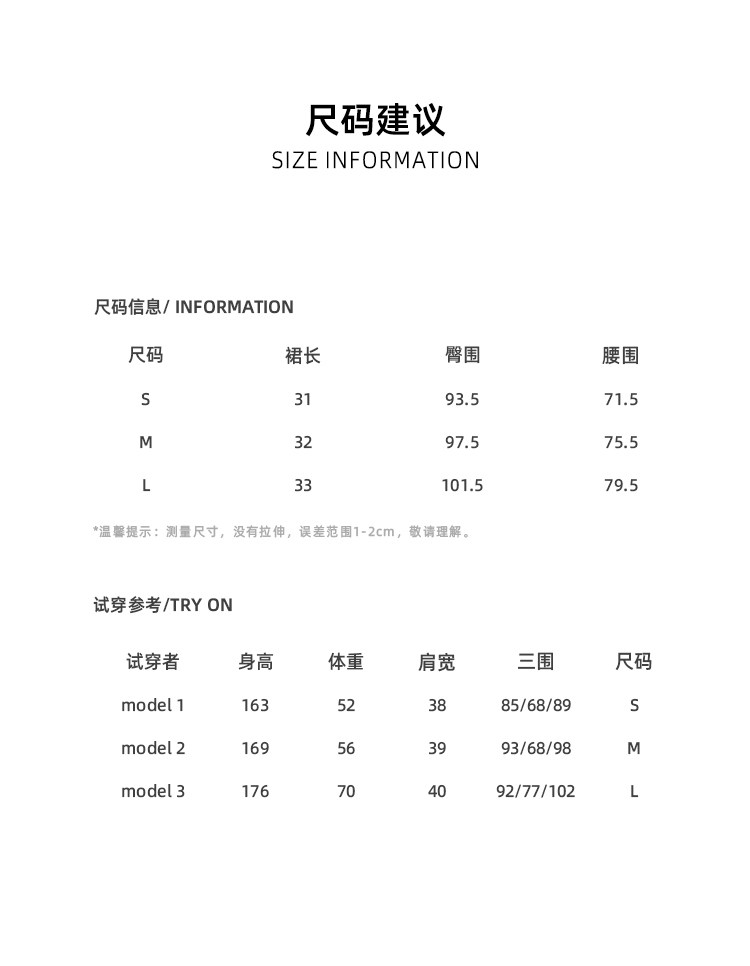 尺码建议
SIZE INFORMATION

尺码信息/ INFORMATION

| 尺码 | 裙长 | 臀围 | 腰围 |
|---|---|---|---|
| S | 31 | 93.5 | 71.5 |
| M | 32 | 97.5 | 75.5 |
| L | 33 | 101.5 | 79.5 |

*温馨提示：测量尺寸，没有拉伸，误差范围1-2cm，敬请理解。

试穿参考/TRY ON

| 试穿者 | 身高 | 体重 | 肩宽 | 三围 | 尺码 |
|---|---|---|---|---|---|
| model 1 | 163 | 52 | 38 | 85/68/89 | S |
| model 2 | 169 | 56 | 39 | 93/68/98 | M |
| model 3 | 176 | 70 | 40 | 92/77/102 | L |